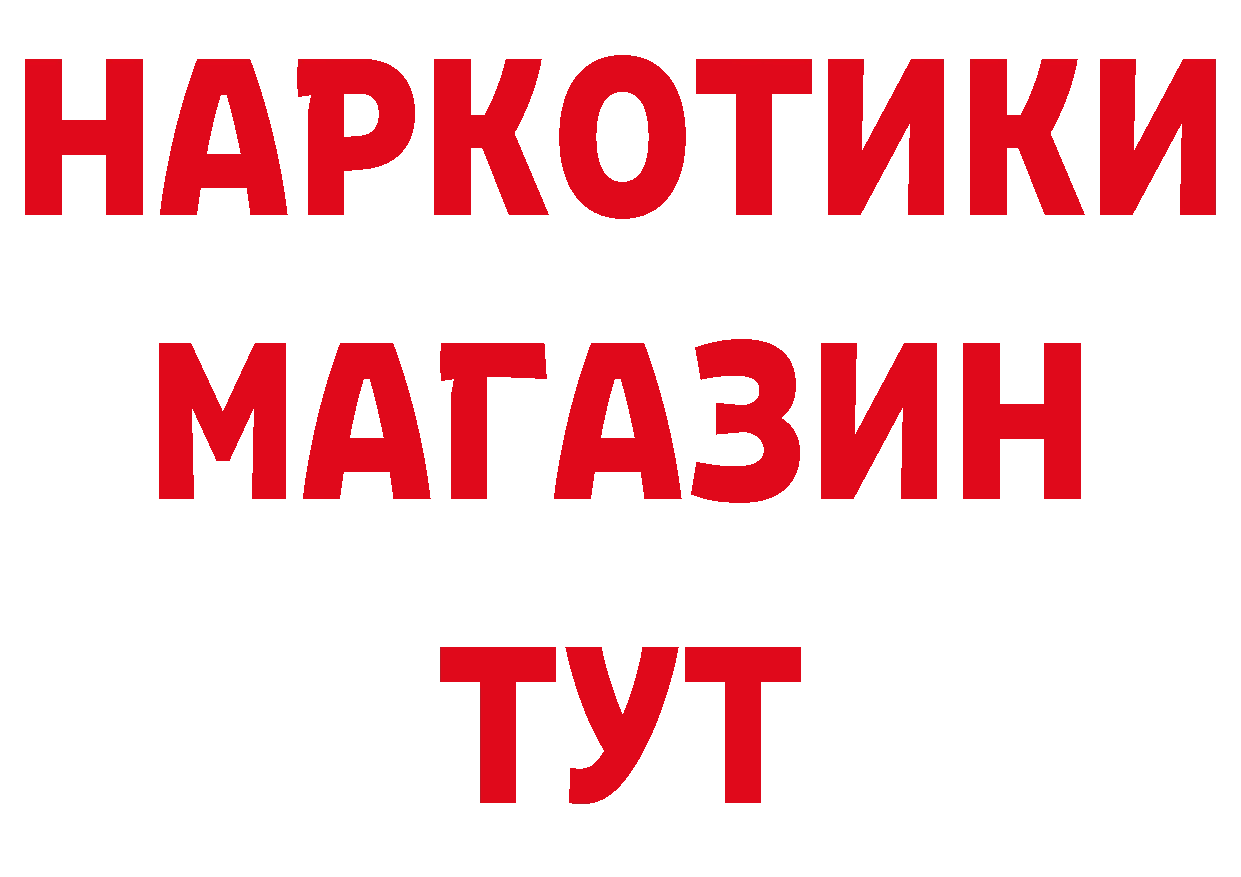 НАРКОТИКИ
МАГАЗИН
ТУТ